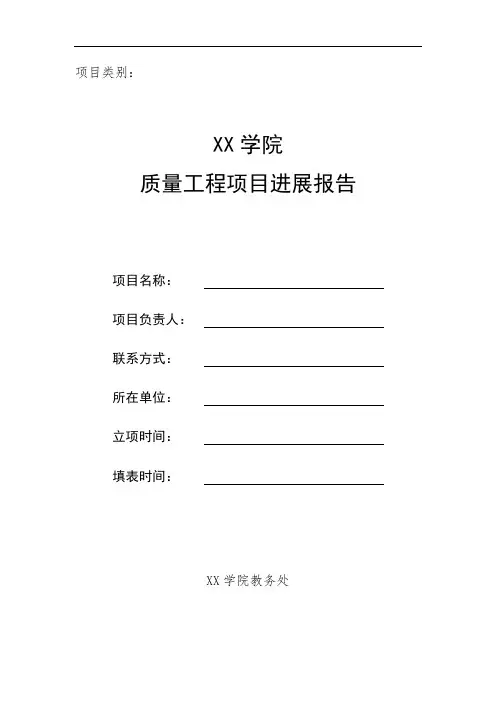 项目类别：

XX 学院
质量工程项目进展报告

项目名称：

项目负责人：

联系方式：

所在单位：

立项时间：

填表时间：

XX 学院教务处